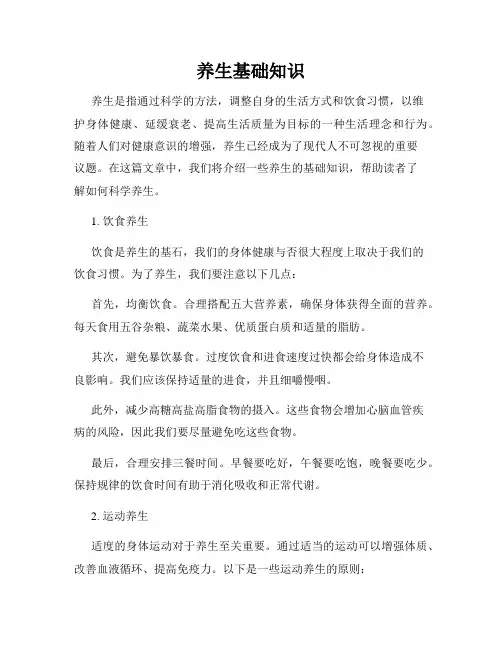 养生基础知识

养生是指通过科学的方法，调整自身的生活方式和饮食习惯，以维护身体健康、延缓衰老、提高生活质量为目标的一种生活理念和行为。随着人们对健康意识的增强，养生已经成为了现代人不可忽视的重要议题。在这篇文章中，我们将介绍一些养生的基础知识，帮助读者了解如何科学养生。

1. 饮食养生

饮食是养生的基石，我们的身体健康与否很大程度上取决于我们的饮食习惯。为了养生，我们要注意以下几点：

首先，均衡饮食。合理搭配五大营养素，确保身体获得全面的营养。每天食用五谷杂粮、蔬菜水果、优质蛋白质和适量的脂肪。

其次，避免暴饮暴食。过度饮食和进食速度过快都会给身体造成不良影响。我们应该保持适量的进食，并且细嚼慢咽。

此外，减少高糖高盐高脂食物的摄入。这些食物会增加心脑血管疾病的风险，因此我们要尽量避免吃这些食物。

最后，合理安排三餐时间。早餐要吃好，午餐要吃饱，晚餐要吃少。保持规律的饮食时间有助于消化吸收和正常代谢。

2. 运动养生

适度的身体运动对于养生至关重要。通过适当的运动可以增强体质、改善血液循环、提高免疫力。以下是一些运动养生的原则：